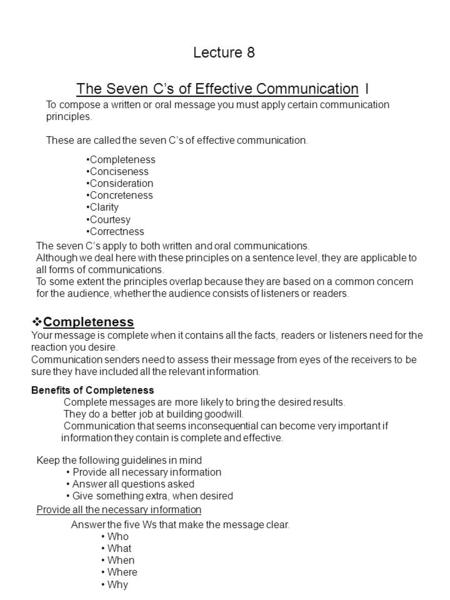 Lecture 8

The Seven C's of Effective Communication I

To compose a written or oral message you must apply certain communication principles.

These are called the seven C's of effective communication.

•Completeness
•Conciseness
•Consideration
•Concreteness
•Clarity
•Courtesy
•Correctness

The seven C's apply to both written and oral communications.
Although we deal here with these principles on a sentence level, they are applicable to all forms of communications.
To some extent the principles overlap because they are based on a common concern for the audience, whether the audience consists of listeners or readers.

❖Completeness
Your message is complete when it contains all the facts, readers or listeners need for the reaction you desire.
Communication senders need to assess their message from eyes of the receivers to be sure they have included all the relevant information.

Benefits of Completeness
Complete messages are more likely to bring the desired results.
They do a better job at building goodwill.
Communication that seems inconsequential can become very important if information they contain is complete and effective.

Keep the following guidelines in mind
• Provide all necessary information
• Answer all questions asked
• Give something extra, when desired
Provide all the necessary information
Answer the five Ws that make the message clear.
• Who
• What
• When
• Where
• Why